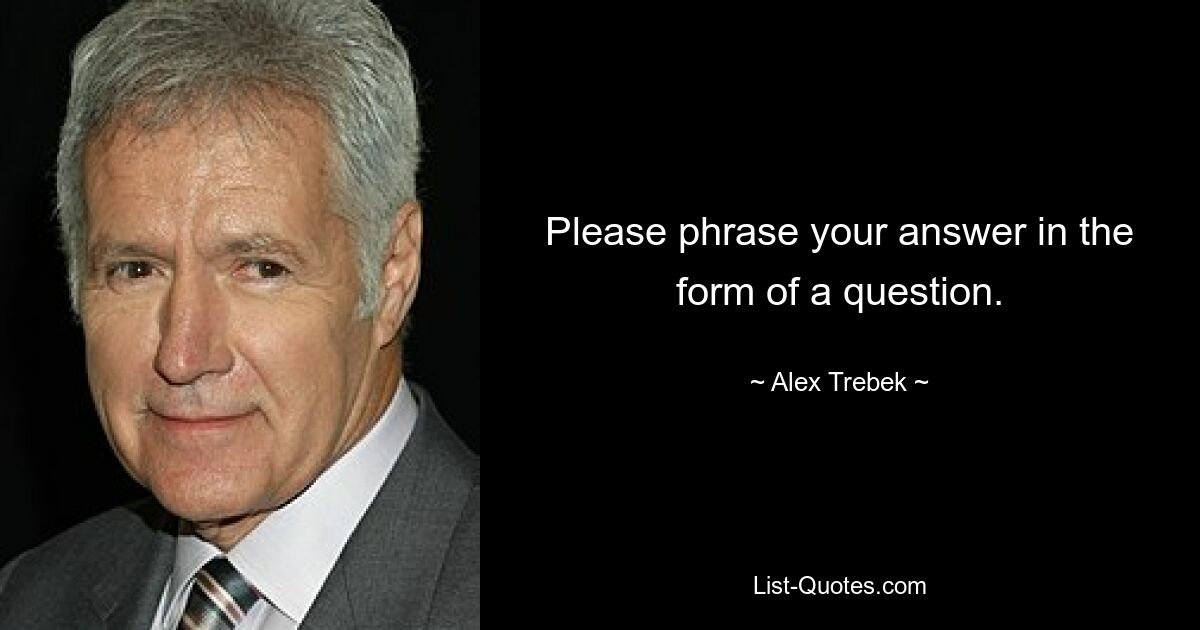 Please phrase your answer in the form of a question.

~ Alex Trebek ~

List-Quotes.com